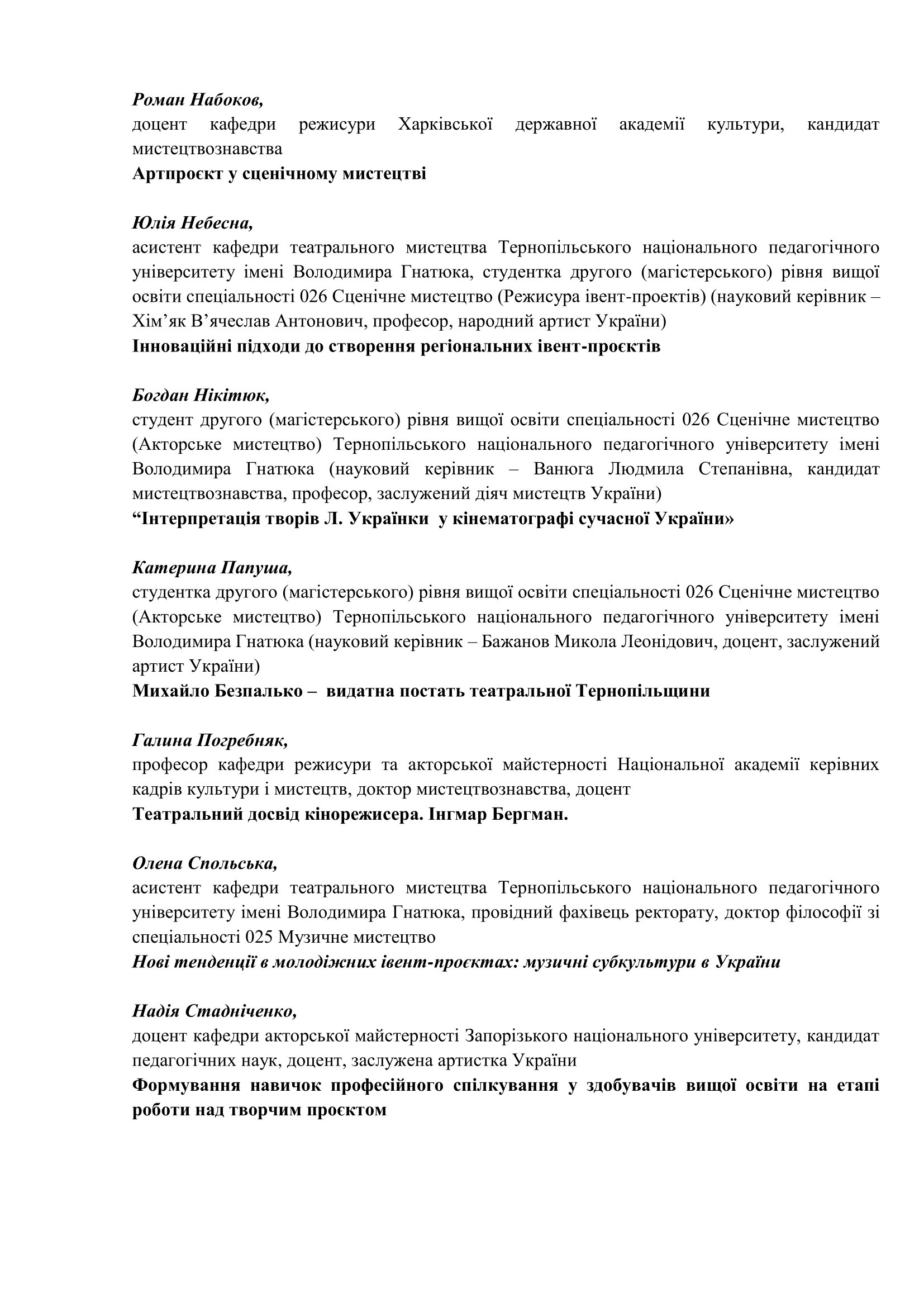 Роман Набоков,
доцент кафедри режисури Харківської державної академії культури, кандидат мистецтвознавства
Артпроєкт у сценічному мистецтві

Юлія Небесна,
асистент кафедри театрального мистецтва Тернопільського національного педагогічного університету імені Володимира Гнатюка, студентка другого (магістерського) рівня вищої освіти спеціальності 026 Сценічне мистецтво (Режисура івент-проектів) (науковий керівник – Хім’як В’ячеслав Антонович, професор, народний артист України)
Інноваційні підходи до створення регіональних івент-проєктів

Богдан Нікітюк,
студент другого (магістерського) рівня вищої освіти спеціальності 026 Сценічне мистецтво (Акторське мистецтво) Тернопільського національного педагогічного університету імені Володимира Гнатюка (науковий керівник – Ванюга Людмила Степанівна, кандидат мистецтвознавства, професор, заслужений діяч мистецтв України)
“Інтерпретація творів Л. Українки у кінематографі сучасної України»

Катерина Папуша,
студентка другого (магістерського) рівня вищої освіти спеціальності 026 Сценічне мистецтво (Акторське мистецтво) Тернопільського національного педагогічного університету імені Володимира Гнатюка (науковий керівник – Бажанов Микола Леонідович, доцент, заслужений артист України)
Михайло Безпалько – видатна постать театральної Тернопільщини

Галина Погребняк,
професор кафедри режисури та акторської майстерності Національної академії керівних кадрів культури і мистецтв, доктор мистецтвознавства, доцент
Театральний досвід кінорежисера. Інгмар Бергман.

Олена Спольська,
асистент кафедри театрального мистецтва Тернопільського національного педагогічного університету імені Володимира Гнатюка, провідний фахівець ректорату, доктор філософії зі спеціальності 025 Музичне мистецтво
Нові тенденції в молодіжних івент-проєктах: музичні субкультури в України

Надія Стадніченко,
доцент кафедри акторської майстерності Запорізького національного університету, кандидат педагогічних наук, доцент, заслужена артистка України
Формування навичок професійного спілкування у здобувачів вищої освіти на етапі роботи над творчим проєктом